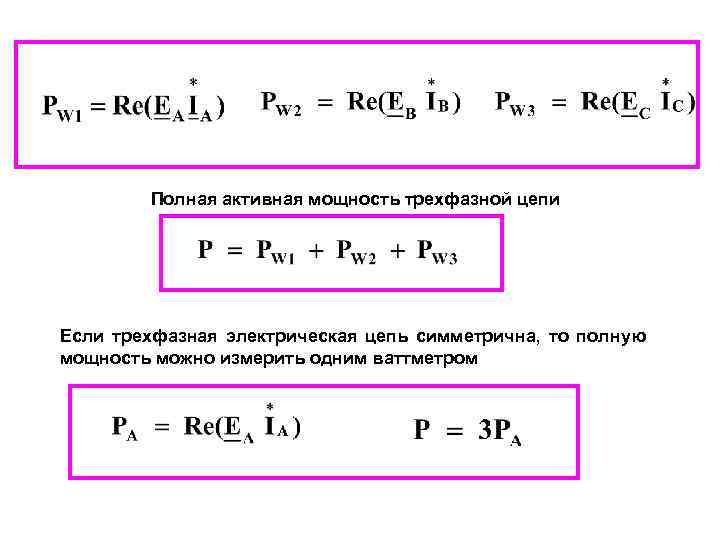 $P_{W1} = Re(\underline{E}_A \overset{*}{\underline{I}}_A)$ $P_{W2} = Re(\underline{E}_B \overset{*}{I}_B)$ $P_{W3} = Re(\underline{E}_C \overset{*}{I}_C)$

Полная активная мощность трехфазной цепи

$P = P_{W1} + P_{W2} + P_{W3}$

Если трехфазная электрическая цепь симметрична, то полную мощность можно измерить одним ваттметром

$P_A = Re(\underline{E}_A \overset{*}{I}_A)$ $P = 3P_A$